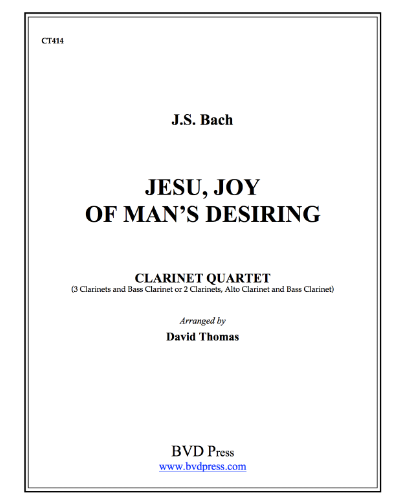 CT414

J.S. Bach

JESU, JOY
OF MAN'S DESIRING

CLARINET QUARTET
(3 Clarinets and Bass Clarinet or 2 Clarinets, Alto Clarinet and Bass Clarinet)

Arranged by
David Thomas

BVD Press
www.bvdpress.com